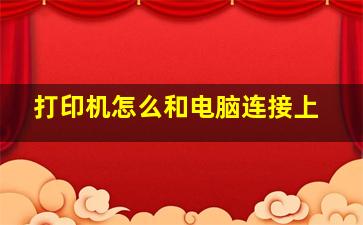 打印机怎么和电脑连接上